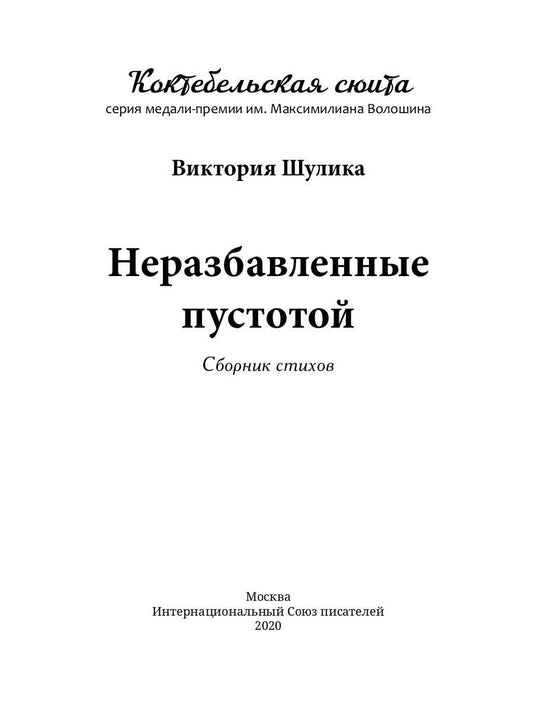 Коктебельская сюита
серия медали-премии им. Максимилиана Волошина

Виктория Шулика

Неразбавленные пустотой

Сборник стихов

Москва
Интернациональный Союз писателей
2020